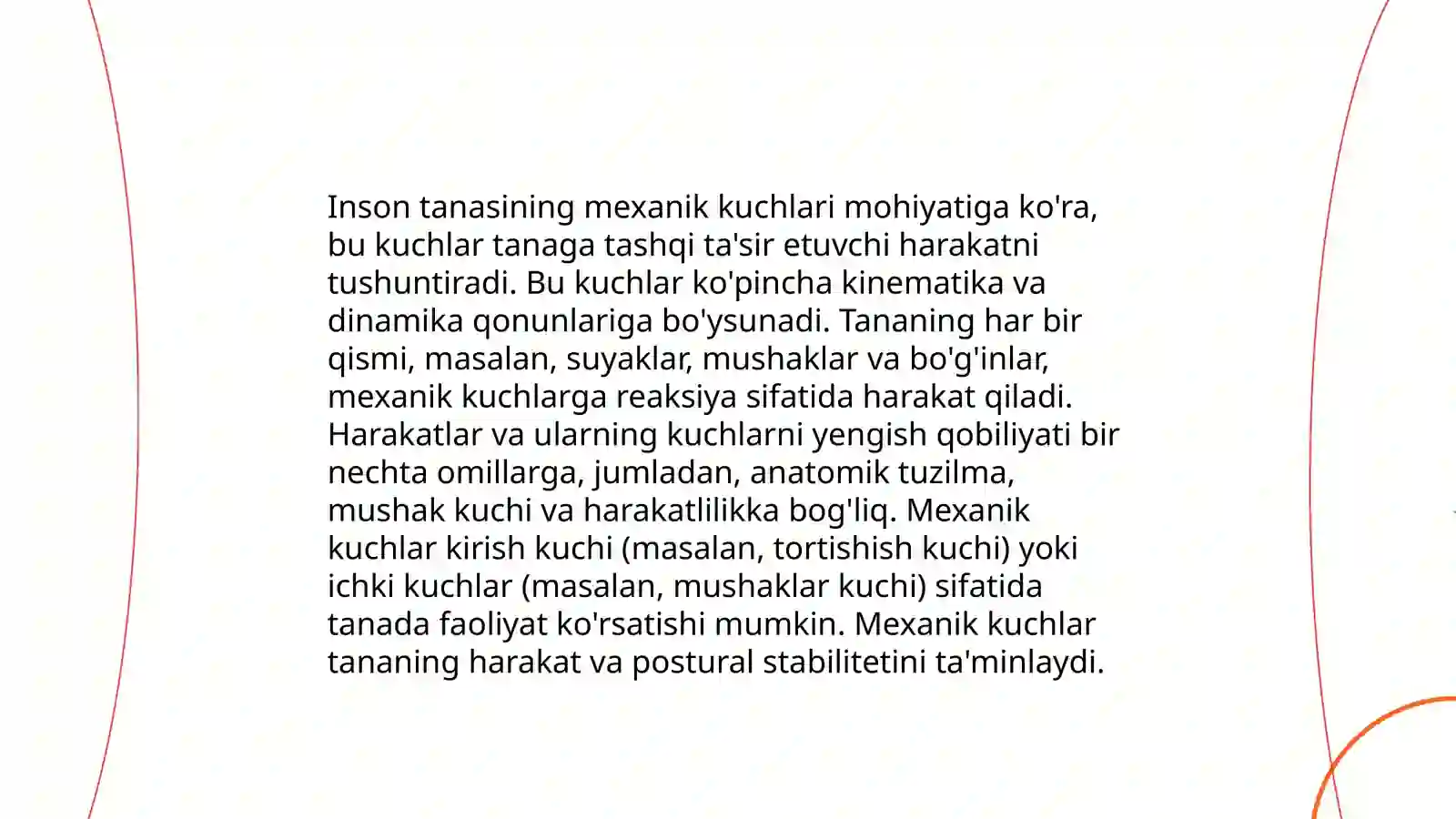 Inson tanasining mexanik kuchlari mohiyatiga ko'ra, bu kuchlar tanaga tashqi ta'sir etuvchi harakatni tushuntiradi. Bu kuchlar ko'pincha kinematika va dinamika qonunlariga bo'ysunadi. Tananing har bir qismi, masalan, suyaklar, mushaklar va bo'g'inlar, mexanik kuchlarga reaksiya sifatida harakat qiladi. Harakatlar va ularning kuchlarni yengish qobiliyati bir nechta omillarga, jumladan, anatomik tuzilma, mushak kuchi va harakatlilikka bog'liq. Mexanik kuchlar kirish kuchi (masalan, tortishish kuchi) yoki ichki kuchlar (masalan, mushaklar kuchi) sifatida tanada faoliyat ko'rsatishi mumkin. Mexanik kuchlar tananing harakat va postural stabilitetini ta'minlaydi.